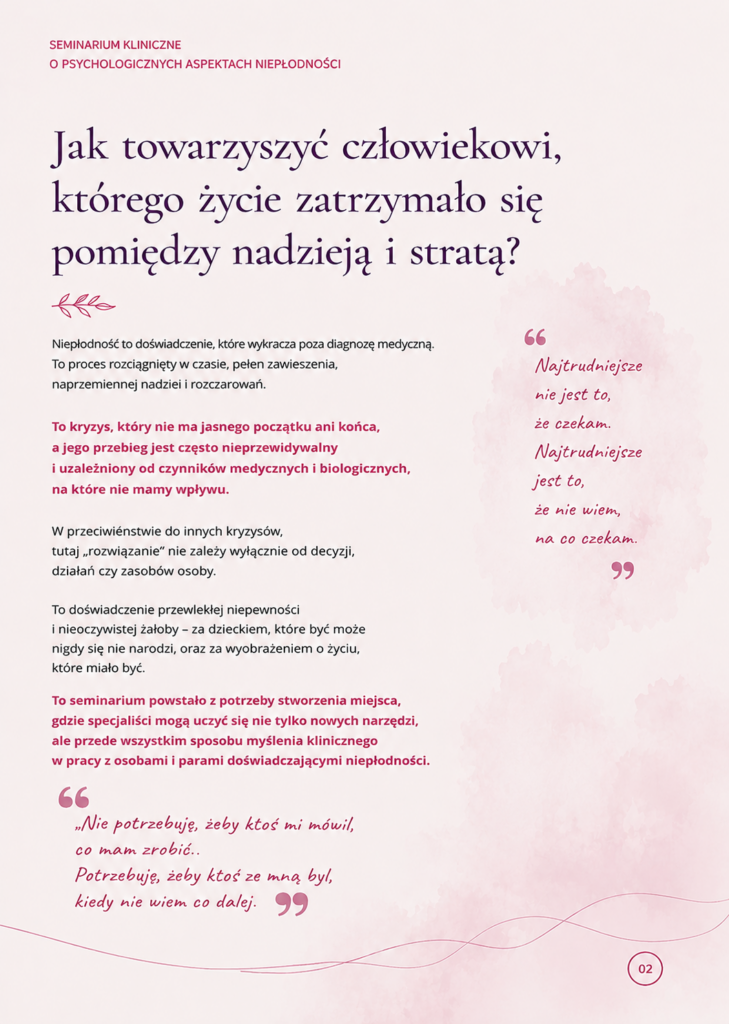 SEMINARIUM KLINICZNE
O PSYCHOLOGICZNYCH ASPEKTACH NIEPŁODNOŚCI

Jak towarzyszyć człowiekowi, którego życie zatrzymało się pomiędzy nadzieją i stratą?

Niepłodność to doświadczenie, które wykracza poza diagnozę medyczną. To proces rozciągnięty w czasie, pełen zawieszenia, naprzemiennej nadziei i rozczarowań.

To kryzys, który nie ma jasnego początku ani końca, a jego przebieg jest często nieprzewidywalny i uzależniony od czynników medycznych i biologicznych, na które nie mamy wpływu.

W przeciwieństwie do innych kryzysów, tutaj „rozwiązanie" nie zależy wyłącznie od decyzji, działań czy zasobów osoby.

To doświadczenie przewlekłej niepewności i nieoczywistej żałoby – za dzieckiem, które być może nigdy się nie narodzi, oraz za wyobrażeniem o życiu, które miało być.

To seminarium powstało z potrzeby stworzenia miejsca, gdzie specjaliści mogą uczyć się nie tylko nowych narzędzi, ale przede wszystkim sposobu myślenia klinicznego w pracy z osobami i parami doświadczającymi niepłodności.

„Nie potrzebuję, żeby ktoś mi mówił, co mam zrobić.. Potrzebuję, żeby ktoś ze mną był, kiedy nie wiem co dalej.

Najtrudniejsze nie jest to, że czekam. Najtrudniejsze jest to, że nie wiem, na co czekam.

02